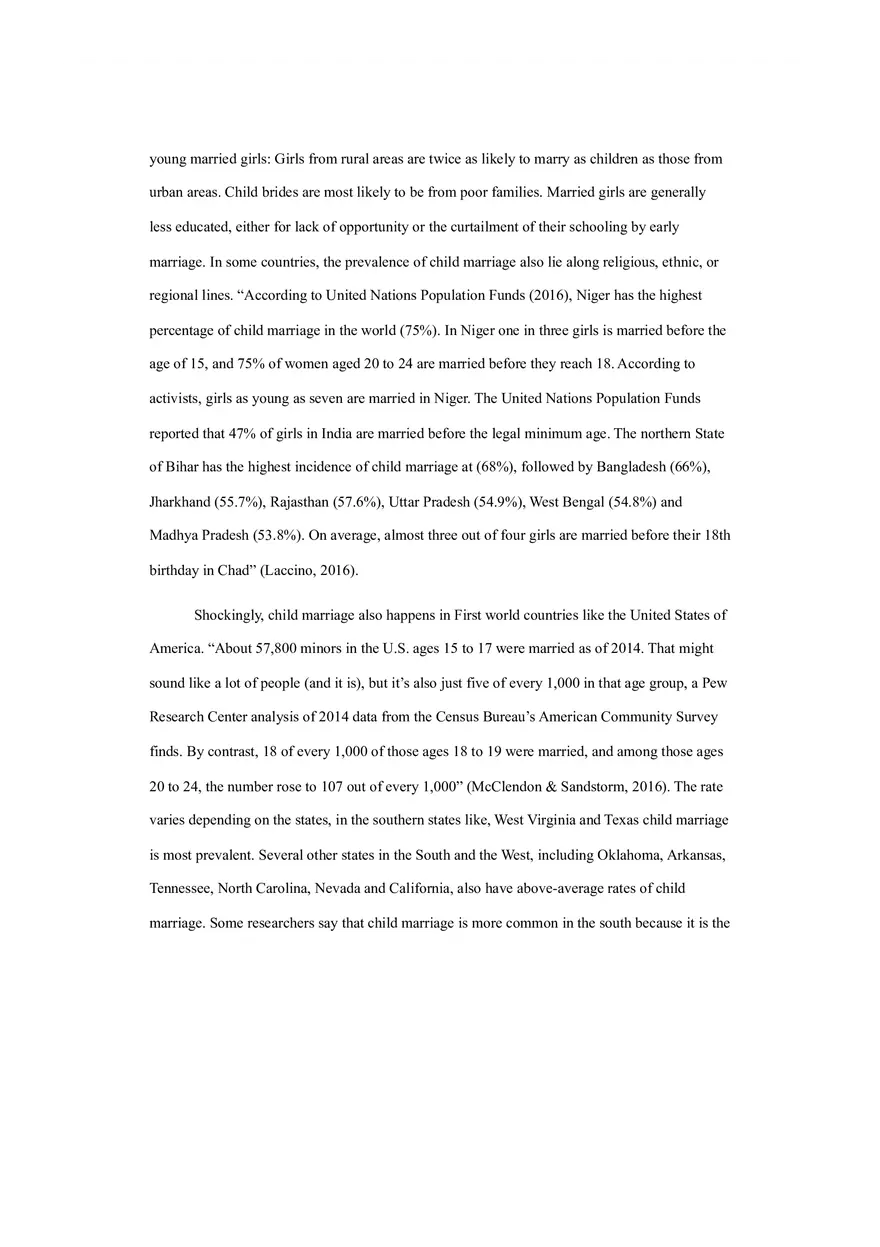 young married girls: Girls from rural areas are twice as likely to marry as children as those from urban areas. Child brides are most likely to be from poor families. Married girls are generally less educated, either for lack of opportunity or the curtailment of their schooling by early marriage. In some countries, the prevalence of child marriage also lie along religious, ethnic, or regional lines. “According to United Nations Population Funds (2016), Niger has the highest percentage of child marriage in the world (75%). In Niger one in three girls is married before the age of 15, and 75% of women aged 20 to 24 are married before they reach 18. According to activists, girls as young as seven are married in Niger. The United Nations Population Funds reported that 47% of girls in India are married before the legal minimum age. The northern State of Bihar has the highest incidence of child marriage at (68%), followed by Bangladesh (66%), Jharkhand (55.7%), Rajasthan (57.6%), Uttar Pradesh (54.9%), West Bengal (54.8%) and Madhya Pradesh (53.8%). On average, almost three out of four girls are married before their 18th birthday in Chad” (Laccino, 2016).

Shockingly, child marriage also happens in First world countries like the United States of America. “About 57,800 minors in the U.S. ages 15 to 17 were married as of 2014. That might sound like a lot of people (and it is), but it’s also just five of every 1,000 in that age group, a Pew Research Center analysis of 2014 data from the Census Bureau’s American Community Survey finds. By contrast, 18 of every 1,000 of those ages 18 to 19 were married, and among those ages 20 to 24, the number rose to 107 out of every 1,000” (McClendon & Sandstorm, 2016). The rate varies depending on the states, in the southern states like, West Virginia and Texas child marriage is most prevalent. Several other states in the South and the West, including Oklahoma, Arkansas, Tennessee, North Carolina, Nevada and California, also have above-average rates of child marriage. Some researchers say that child marriage is more common in the south because it is the